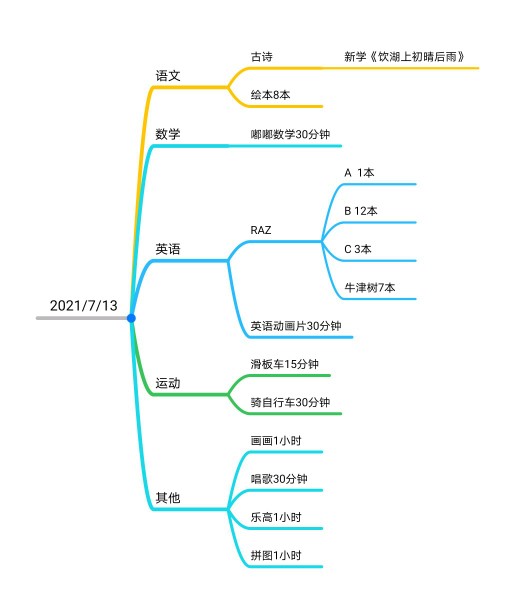 2021/7/13

语文
古诗
新学《饮湖上初晴后雨》
绘本8本

数学
嘟嘟数学30分钟

英语
RAZ
A 1本
B 12本
C 3本
牛津树7本
英语动画片30分钟

运动
滑板车15分钟
骑自行车30分钟

其他
画画1小时
唱歌30分钟
乐高1小时
拼图1小时